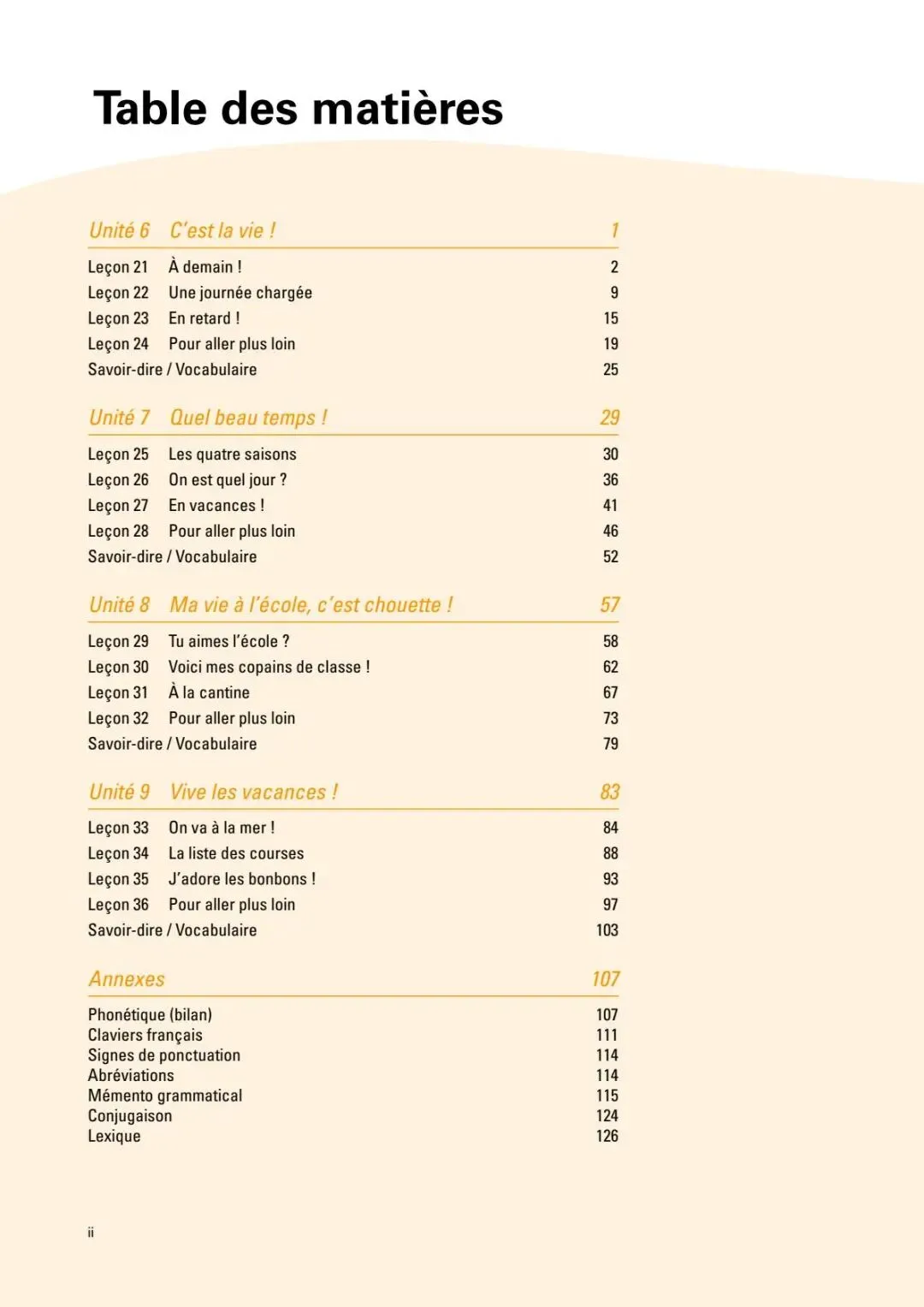 Table des matières

Unité 6 C'est la vie ! 1

Leçon 21 À demain ! 2
Leçon 22 Une journée chargée 9
Leçon 23 En retard ! 15
Leçon 24 Pour aller plus loin 19
Savoir-dire / Vocabulaire 25

Unité 7 Quel beau temps ! 29

Leçon 25 Les quatre saisons 30
Leçon 26 On est quel jour ? 36
Leçon 27 En vacances ! 41
Leçon 28 Pour aller plus loin 46
Savoir-dire / Vocabulaire 52

Unité 8 Ma vie à l'école, c'est chouette ! 57

Leçon 29 Tu aimes l'école ? 58
Leçon 30 Voici mes copains de classe ! 62
Leçon 31 À la cantine 67
Leçon 32 Pour aller plus loin 73
Savoir-dire / Vocabulaire 79

Unité 9 Vive les vacances ! 83

Leçon 33 On va à la mer ! 84
Leçon 34 La liste des courses 88
Leçon 35 J'adore les bonbons ! 93
Leçon 36 Pour aller plus loin 97
Savoir-dire / Vocabulaire 103

Annexes 107

Phonétique (bilan) 107
Claviers français 111
Signes de ponctuation 114
Abréviations 114
Mémento grammatical 115
Conjugaison 124
Lexique 126

ii